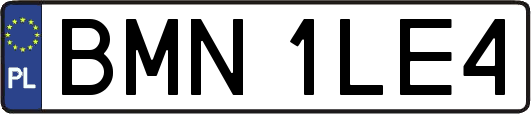 PL

BMN 1LE4